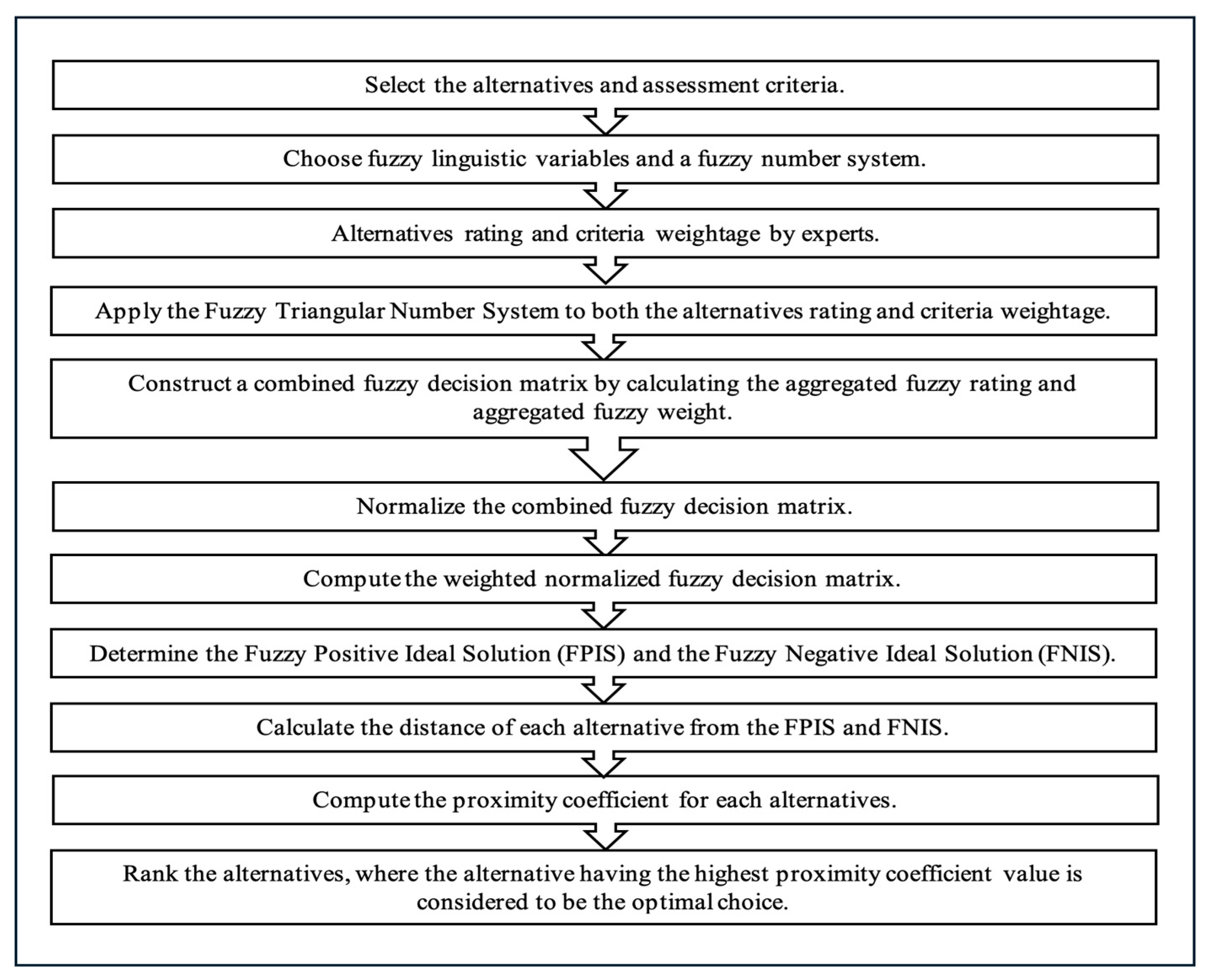 Select the alternatives and assessment criteria.

Choose fuzzy linguistic variables and a fuzzy number system.

Alternatives rating and criteria weightage by experts.

Apply the Fuzzy Triangular Number System to both the alternatives rating and criteria weightage.

Construct a combined fuzzy decision matrix by calculating the aggregated fuzzy rating and aggregated fuzzy weight.

Normalize the combined fuzzy decision matrix.

Compute the weighted normalized fuzzy decision matrix.

Determine the Fuzzy Positive Ideal Solution (FPIS) and the Fuzzy Negative Ideal Solution (FNIS).

Calculate the distance of each alternative from the FPIS and FNIS.

Compute the proximity coefficient for each alternatives.

Rank the alternatives, where the alternative having the highest proximity coefficient value is considered to be the optimal choice.